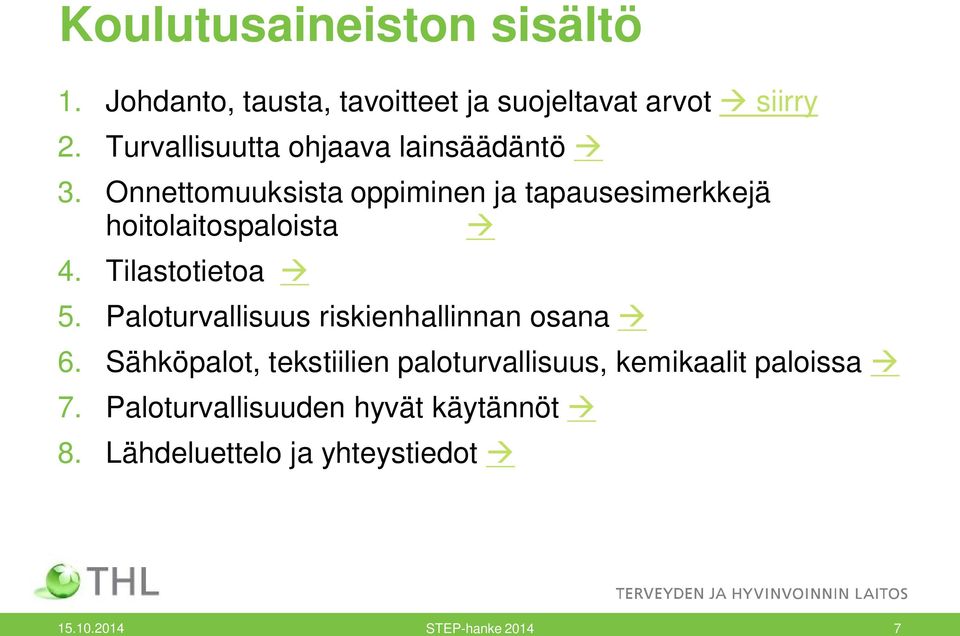 Koulutusaineiston sisältö

1. Johdanto, tausta, tavoitteet ja suojeltavat arvot → siirry
2. Turvallisuutta ohjaava lainsäädäntö →
3. Onnettomuuksista oppiminen ja tapausesimerkkejä hoitolaitospaloista →
4. Tilastotietoa →
5. Paloturvallisuus riskienhallinnan osana →
6. Sähköpalot, tekstiilien paloturvallisuus, kemikaalit paloissa →
7. Paloturvallisuuden hyvät käytännöt →
8. Lähdeluettelo ja yhteystiedot →

THL

TERVEYDEN JA HYVINVOINNIN LAITOS

15.10.2014

STEP-hanke 2014

7